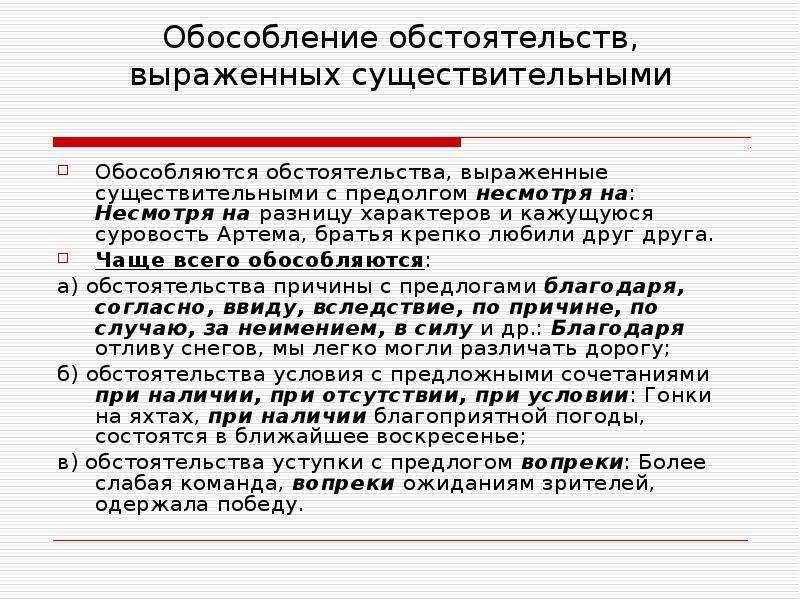 Обособление обстоятельств, выраженных существительными

Обособляются обстоятельства, выраженные существительными с предолгом несмотря на: Несмотря на разницу характеров и кажущуюся суровость Артема, братья крепко любили друг друга.

Чаще всего обособляются:

а) обстоятельства причины с предлогами благодаря, согласно, ввиду, вследствие, по причине, по случаю, за неимением, в силу и др.: Благодаря отливу снегов, мы легко могли различать дорогу;

б) обстоятельства условия с предложными сочетаниями при наличии, при отсутствии, при условии: Гонки на яхтах, при наличии благоприятной погоды, состоятся в ближайшее воскресенье;

в) обстоятельства уступки с предлогом вопреки: Более слабая команда, вопреки ожиданиям зрителей, одержала победу.